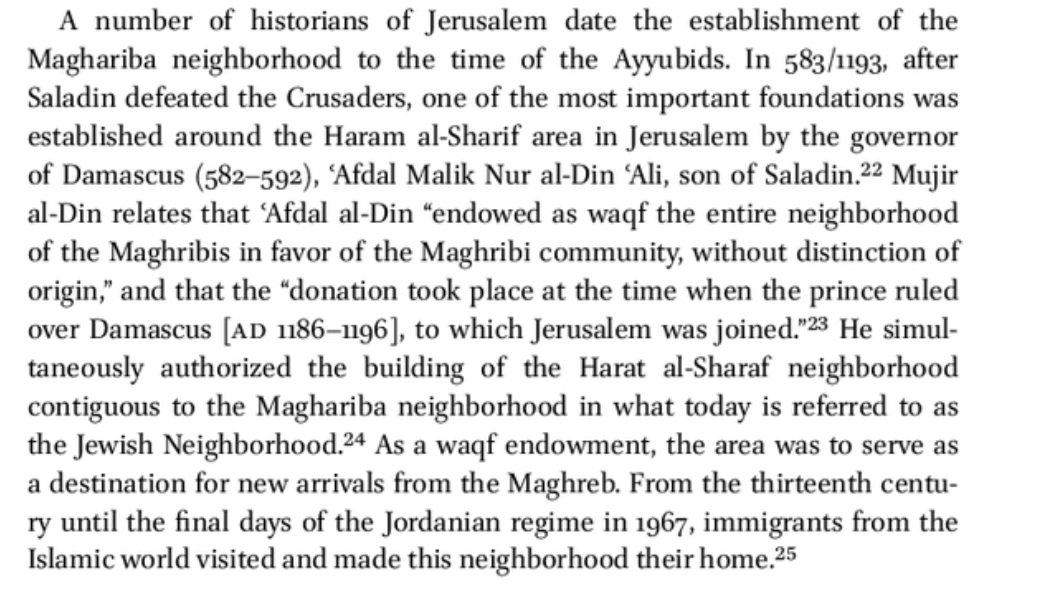 A number of historians of Jerusalem date the establishment of the Maghariba neighborhood to the time of the Ayyubids. In 583/1193, after Saladin defeated the Crusaders, one of the most important foundations was established around the Haram al-Sharif area in Jerusalem by the governor of Damascus (582–592), 'Afdal Malik Nur al-Din 'Ali, son of Saladin.$^{22}$ Mujir al-Din relates that 'Afdal al-Din "endowed as waqf the entire neighborhood of the Maghribis in favor of the Maghribi community, without distinction of origin," and that the "donation took place at the time when the prince ruled over Damascus [AD 1186–1196], to which Jerusalem was joined."$^{23}$ He simultaneously authorized the building of the Harat al-Sharaf neighborhood contiguous to the Maghariba neighborhood in what today is referred to as the Jewish Neighborhood.$^{24}$ As a waqf endowment, the area was to serve as a destination for new arrivals from the Maghreb. From the thirteenth century until the final days of the Jordanian regime in 1967, immigrants from the Islamic world visited and made this neighborhood their home.$^{25}$